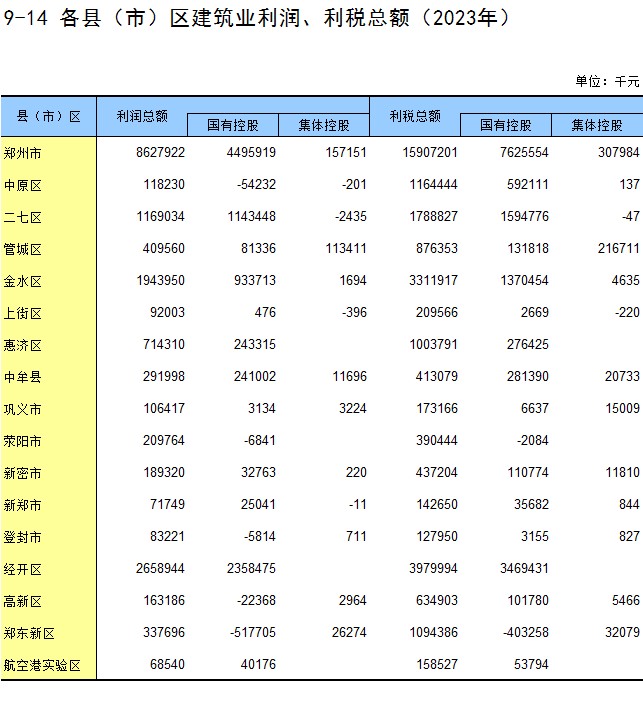 9-14 各县（市）区建筑业利润、利税总额（2023年）

单位：千元

| 县（市）区 | 利润总额 | 国有控股 | 集体控股 | 利税总额 | 国有控股 | 集体控股 |
|---|---|---|---|---|---|---|
| 郑州市 | 8627922 | 4495919 | 157151 | 15907201 | 7625554 | 307984 |
| 中原区 | 118230 | -54232 | -201 | 1164444 | 592111 | 137 |
| 二七区 | 1169034 | 1143448 | -2435 | 1788827 | 1594776 | -47 |
| 管城区 | 409560 | 81336 | 113411 | 876353 | 131818 | 216711 |
| 金水区 | 1943950 | 933713 | 1694 | 3311917 | 1370454 | 4635 |
| 上街区 | 92003 | 476 | -396 | 209566 | 2669 | -220 |
| 惠济区 | 714310 | 243315 | | 1003791 | 276425 | |
| 中牟县 | 291998 | 241002 | 11696 | 413079 | 281390 | 20733 |
| 巩义市 | 106417 | 3134 | 3224 | 173166 | 6637 | 15009 |
| 荥阳市 | 209764 | -6841 | | 390444 | -2084 | |
| 新密市 | 189320 | 32763 | 220 | 437204 | 110774 | 11810 |
| 新郑市 | 71749 | 25041 | -11 | 142650 | 35682 | 844 |
| 登封市 | 83221 | -5814 | 711 | 127950 | 3155 | 827 |
| 经开区 | 2658944 | 2358475 | | 3979994 | 3469431 | |
| 高新区 | 163186 | -22368 | 2964 | 634903 | 101780 | 5466 |
| 郑东新区 | 337696 | -517705 | 26274 | 1094386 | -403258 | 32079 |
| 航空港实验区 | 68540 | 40176 | | 158527 | 53794 | |